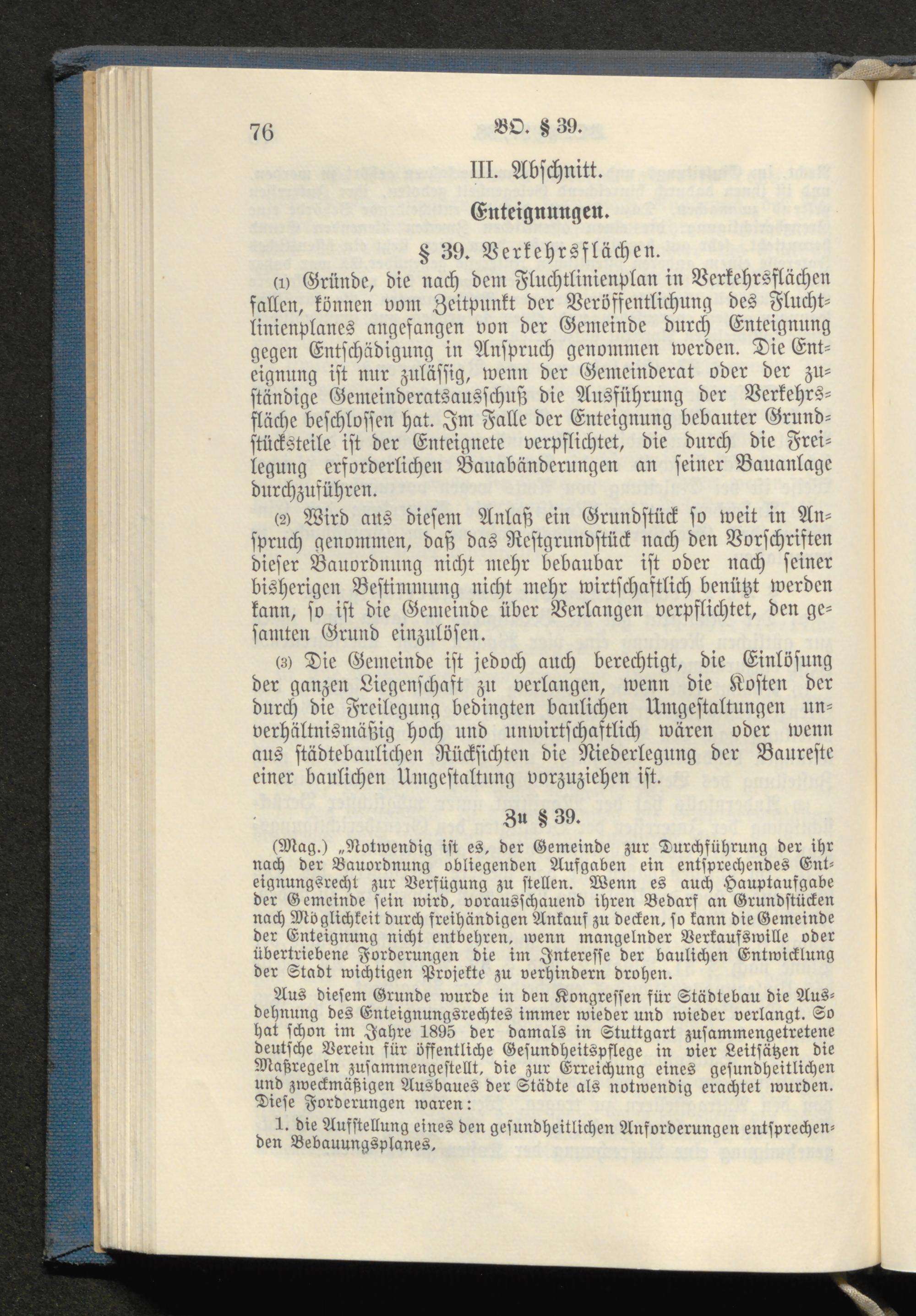 76 BO. § 39.

III. Abschnitt.

Enteignungen.

§ 39. Verkehrsflächen.

(1) Gründe, die nach dem Fluchtlinienplan in Verkehrsflächen fallen, können vom Zeitpunkt der Veröffentlichung des Fluchtlinienplanes angefangen von der Gemeinde durch Enteignung gegen Entschädigung in Anspruch genommen werden. Die Enteignung ist nur zulässig, wenn der Gemeinderat oder der zuständige Gemeinderatsausschuß die Ausführung der Verkehrsfläche beschlossen hat. Im Falle der Enteignung bebauter Grundstücksteile ist der Enteignete verpflichtet, die durch die Freilegung erforderlichen Bauabänderungen an seiner Bauanlage durchzuführen.

(2) Wird aus diesem Anlaß ein Grundstück so weit in Anspruch genommen, daß das Restgrundstück nach den Vorschriften dieser Bauordnung nicht mehr bebaubar ist oder nach seiner bisherigen Bestimmung nicht mehr wirtschaftlich benützt werden kann, so ist die Gemeinde über Verlangen verpflichtet, den gesamten Grund einzulösen.

(3) Die Gemeinde ist jedoch auch berechtigt, die Einlösung der ganzen Liegenschaft zu verlangen, wenn die Kosten der durch die Freilegung bedingten baulichen Umgestaltungen unverhältnismäßig hoch und unwirtschaftlich wären oder wenn aus städtebaulichen Rücksichten die Niederlegung der Baureste einer baulichen Umgestaltung vorzuziehen ist.

Zu § 39.

(Mag.) „Notwendig ist es, der Gemeinde zur Durchführung der ihr nach der Bauordnung obliegenden Aufgaben ein entsprechendes Enteignungsrecht zur Verfügung zu stellen. Wenn es auch Hauptaufgabe der Gemeinde sein wird, vorausschauend ihren Bedarf an Grundstücken nach Möglichkeit durch freihändigen Ankauf zu decken, so kann die Gemeinde der Enteignung nicht entbehren, wenn mangelnder Verkaufswille oder übertriebene Forderungen die im Interesse der baulichen Entwicklung der Stadt wichtigen Projekte zu verhindern drohen.

Aus diesem Grunde wurde in den Kongressen für Städtebau die Ausdehnung des Enteignungsrechtes immer wieder und wieder verlangt. So hat schon im Jahre 1895 der damals in Stuttgart zusammengetretene deutsche Verein für öffentliche Gesundheitspflege in vier Leitsätzen die Maßregeln zusammengestellt, die zur Erreichung eines gesundheitlichen und zweckmäßigen Ausbaues der Städte als notwendig erachtet wurden. Diese Forderungen waren:

1. die Aufstellung eines den gesundheitlichen Anforderungen entsprechenden Bebauungsplanes,